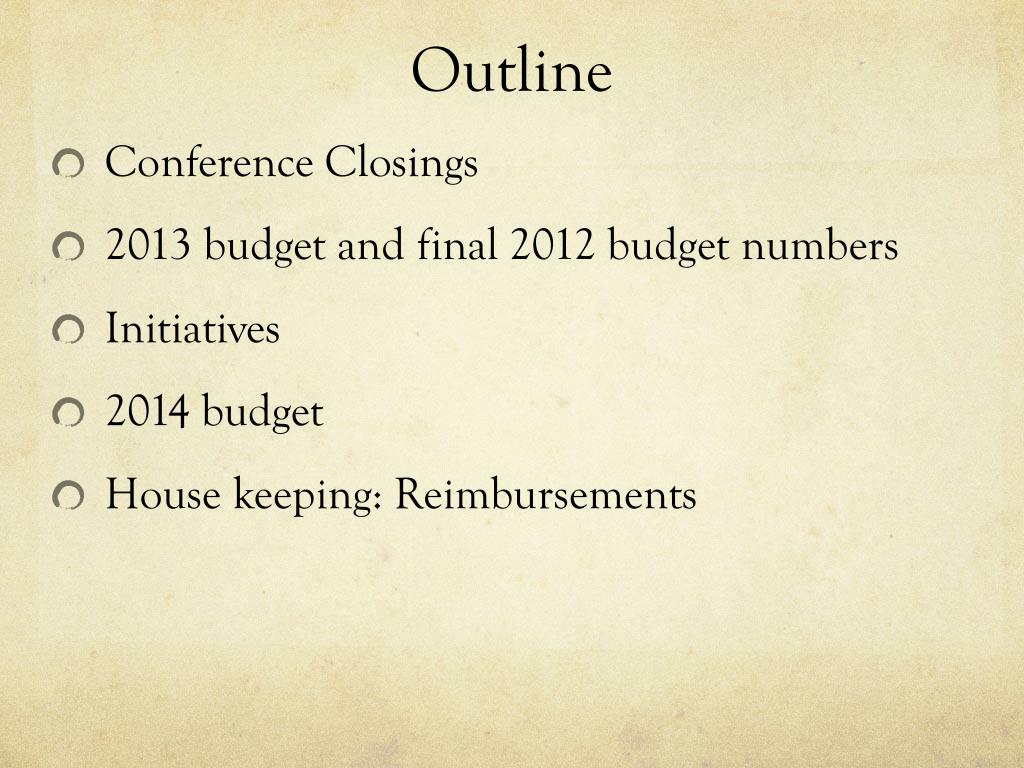 Outline

Conference Closings

2013 budget and final 2012 budget numbers

Initiatives

2014 budget

House keeping: Reimbursements